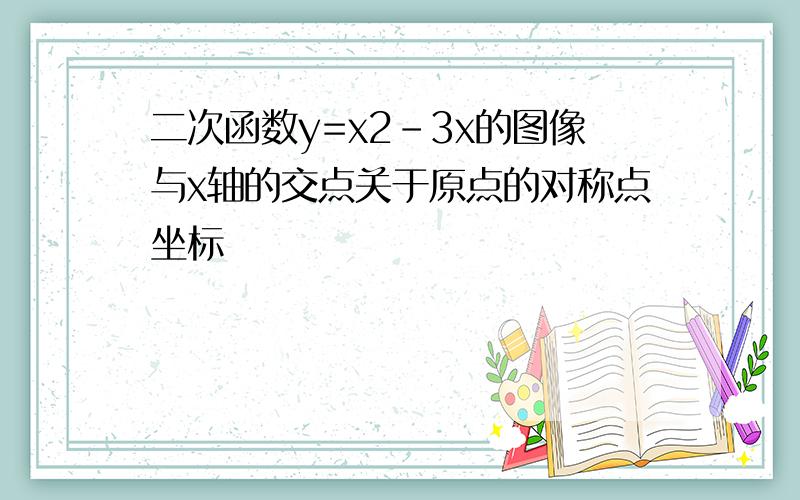 二次函数y=x2－3x的图像与x轴的交点关于原点的对称点坐标